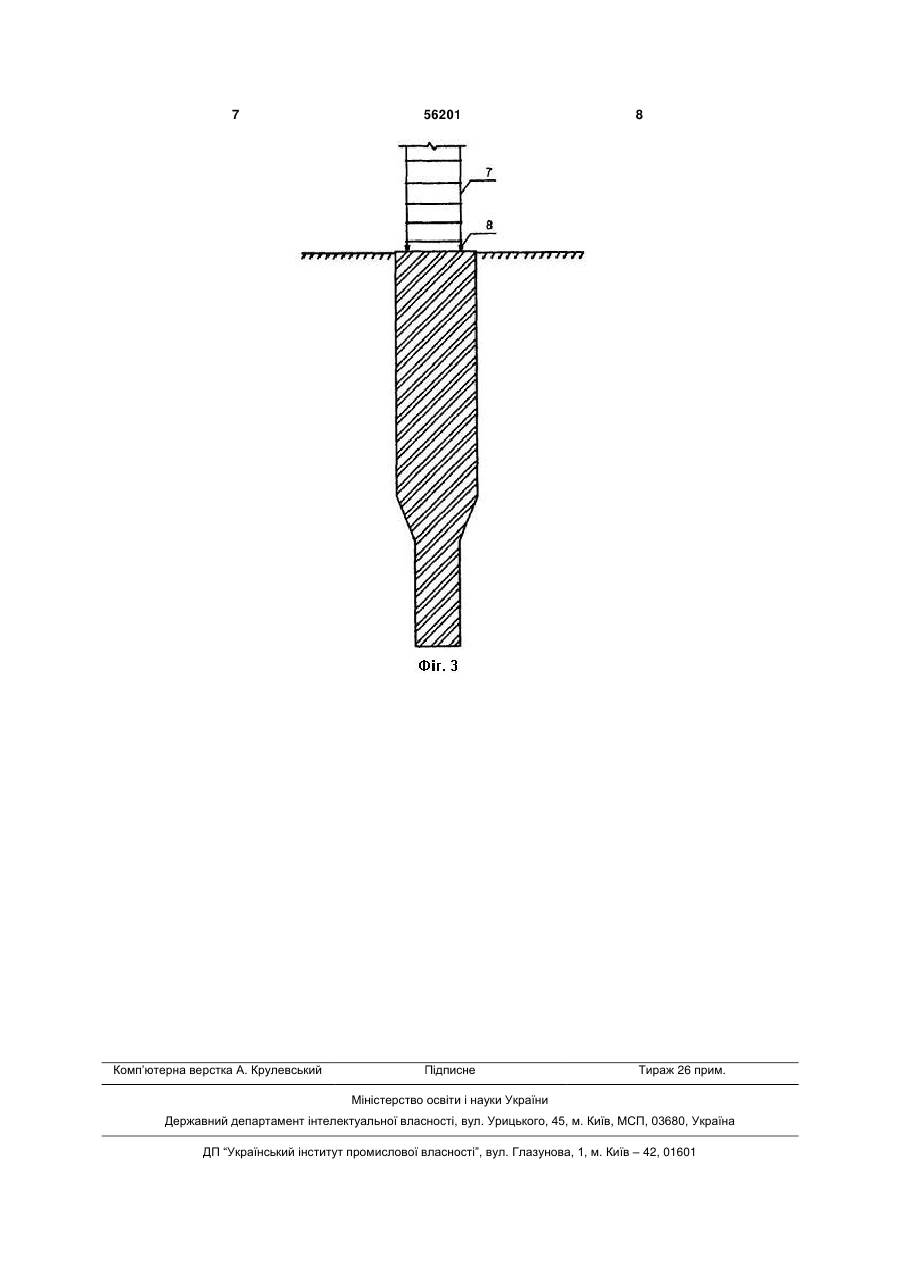 7 56201 8

7

8

Фіг. 3

Комп'ютерна верстка А. Крулевський Підписне Тираж 26 прим.

Міністерство освіти і науки України

Державний департамент інтелектуальної власності, вул. Урицького, 45, м. Київ, МСП, 03680, Україна

ДП "Український інститут промислової власності", вул. Глазунова, 1, м. Київ – 42, 01601